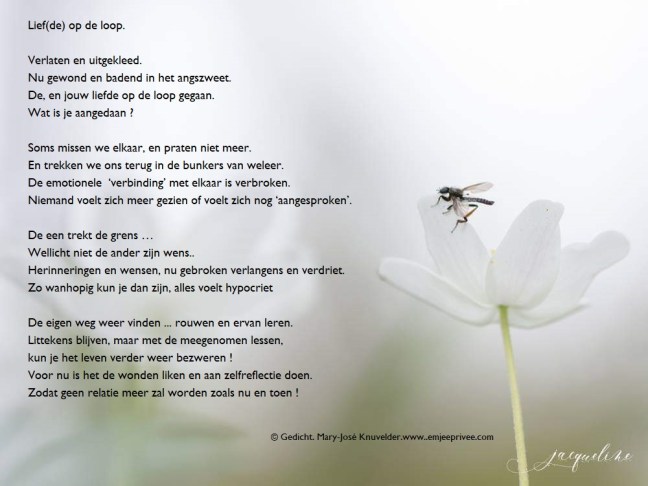 Lief(de) op de loop.

Verlaten en uitgekleed.
Nu gewond en badend in het angszweet.
De, en jouw liefde op de loop gegaan.
Wat is je aangedaan ?

Soms missen we elkaar, en praten niet meer.
En trekken we ons terug in de bunkers van weleer.
De emotionele 'verbinding' met elkaar is verbroken.
Niemand voelt zich meer gezien of voelt zich nog 'aangesproken'.

De een trekt de grens …
Wellicht niet de ander zijn wens..
Herinneringen en wensen, nu gebroken verlangens en verdriet.
Zo wanhopig kun je dan zijn, alles voelt hypocriet

De eigen weg weer vinden ... rouwen en ervan leren.
Littekens blijven, maar met de meegenomen lessen,
kun je het leven verder weer bezweren !
Voor nu is het de wonden liken en aan zelfreflectie doen.
Zodat geen relatie meer zal worden zoals nu en toen !

© Gedicht. Mary-José Knuvelder.www..emjeeprivee.com

jacqueline